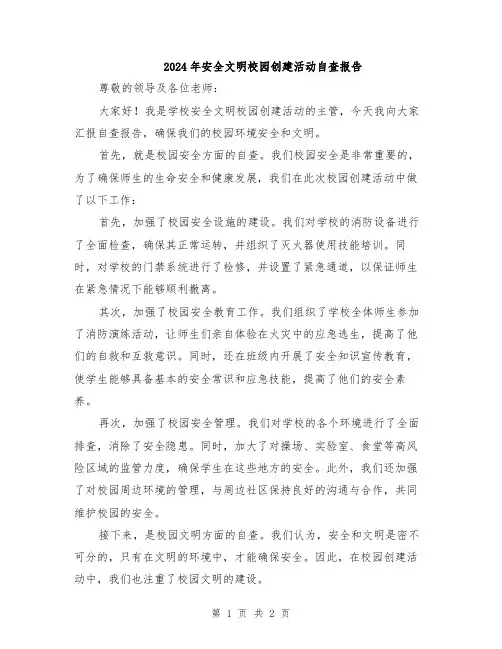 2024年安全文明校园创建活动自查报告

尊敬的领导及各位老师：

大家好！我是学校安全文明校园创建活动的主管，今天我向大家汇报自查报告，确保我们的校园环境安全和文明。

首先，就是校园安全方面的自查。我们校园安全是非常重要的，为了确保师生的生命安全和健康发展，我们在此次校园创建活动中做了以下工作：

首先，加强了校园安全设施的建设。我们对学校的消防设备进行了全面检查，确保其正常运转，并组织了灭火器使用技能培训。同时，对学校的门禁系统进行了检修，并设置了紧急通道，以保证师生在紧急情况下能够顺利撤离。

其次，加强了校园安全教育工作。我们组织了学校全体师生参加了消防演练活动，让师生们亲自体验在火灾中的应急逃生，提高了他们的自救和互救意识。同时，还在班级内开展了安全知识宣传教育，使学生能够具备基本的安全常识和应急技能，提高了他们的安全素养。

再次，加强了校园安全管理。我们对学校的各个环境进行了全面排查，消除了安全隐患。同时，加大了对操场、实验室、食堂等高风险区域的监管力度，确保学生在这些地方的安全。此外，我们还加强了对校园周边环境的管理，与周边社区保持良好的沟通与合作，共同维护校园的安全。

接下来，是校园文明方面的自查。我们认为，安全和文明是密不可分的，只有在文明的环境中，才能确保安全。因此，在校园创建活动中，我们也注重了校园文明的建设。

第 1 页 共 2 页